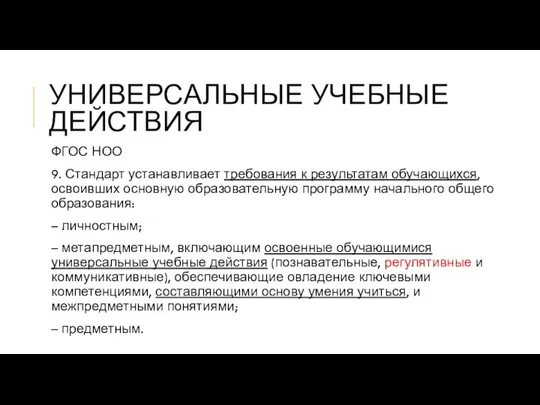 УНИВЕРСАЛЬНЫЕ УЧЕБНЫЕ ДЕЙСТВИЯ

ФГОС НОО

9. Стандарт устанавливает требования к результатам обучающихся, освоивших основную образовательную программу начального общего образования:

– личностным;

– метапредметным, включающим освоенные обучающимися универсальные учебные действия (познавательные, регулятивные и коммуникативные), обеспечивающие овладение ключевыми компетенциями, составляющими основу умения учиться, и межпредметными понятиями;

– предметным.